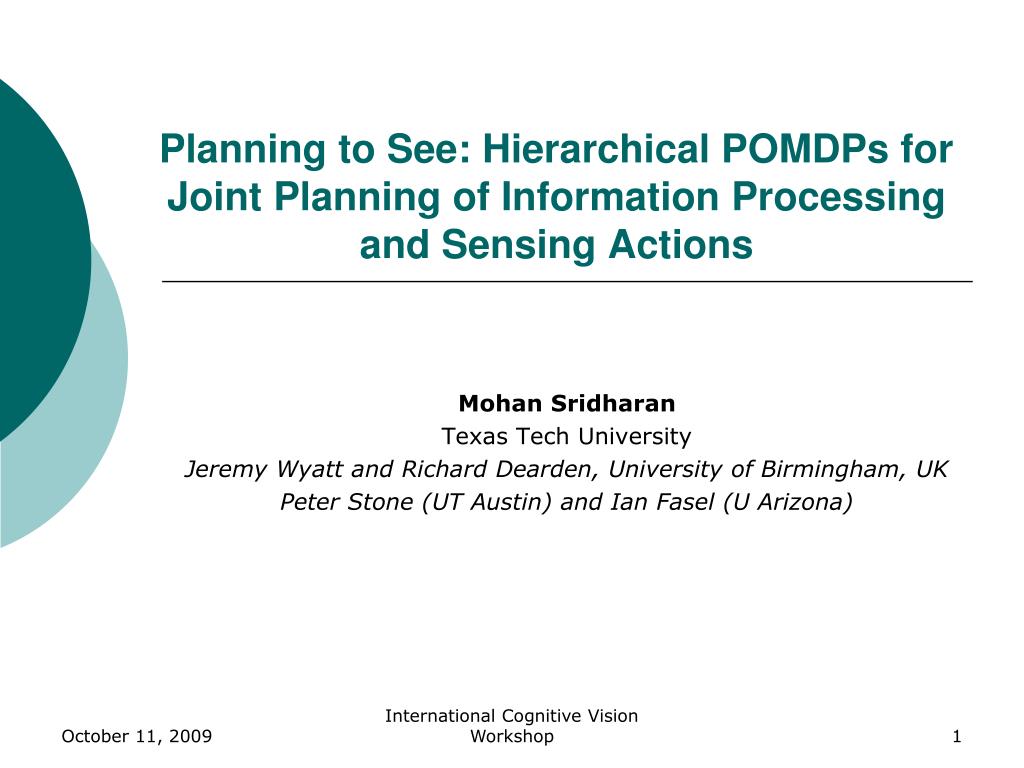 Planning to See: Hierarchical POMDPs for Joint Planning of Information Processing and Sensing Actions

Mohan Sridharan
Texas Tech University
Jeremy Wyatt and Richard Dearden, University of Birmingham, UK
Peter Stone (UT Austin) and Ian Fasel (U Arizona)

October 11, 2009

International Cognitive Vision Workshop

1